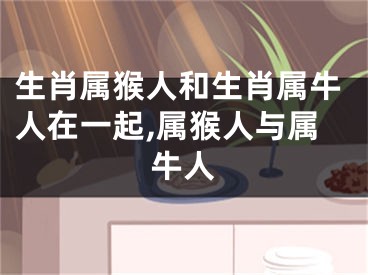 生肖属猴人和生肖属牛人在一起,属猴人与属牛人